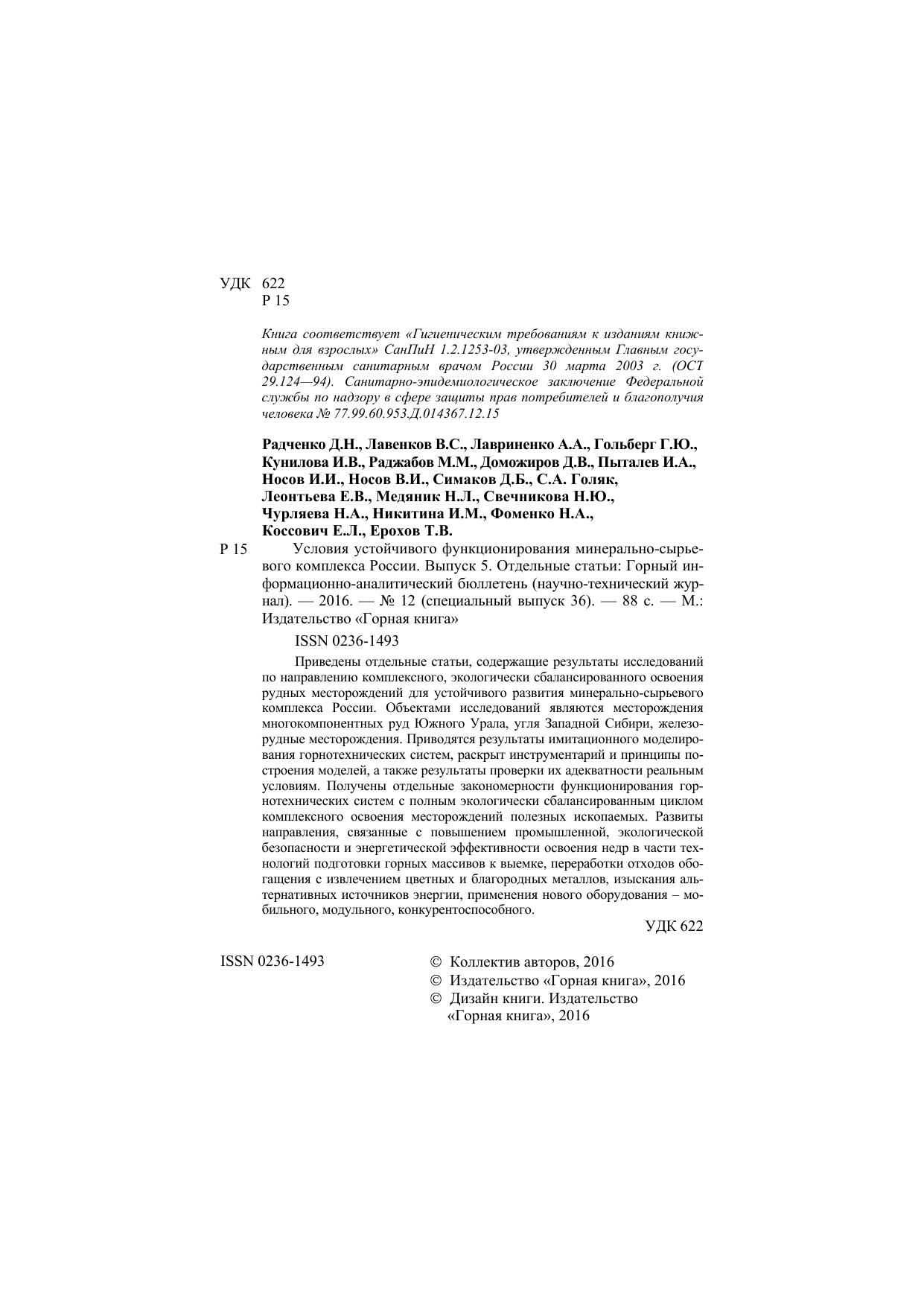 УДК 622
Р 15

Книга соответствует «Гигиеническим требованиям к изданиям книжным для взрослых» СанПиН 1.2.1253-03, утвержденным Главным государственным санитарным врачом России 30 марта 2003 г. (ОСТ 29.124—94). Санитарно-эпидемиологическое заключение Федеральной службы по надзору в сфере защиты прав потребителей и благополучия человека № 77.99.60.953.Д.014367.12.15

Радченко Д.Н., Лавенков В.С., Лавриненко А.А., Гольберг Г.Ю., Кунилова И.В., Раджабов М.М., Доможиров Д.В., Пыталев И.А., Носов И.И., Носов В.И., Симаков Д.Б., С.А. Голяк, Леонтьева Е.В., Медяник Н.Л., Свечникова Н.Ю., Чурляева Н.А., Никитина И.М., Фоменко Н.А., Коссович Е.Л., Ерохов Т.В.

Р 15 Условия устойчивого функционирования минерально-сырьевого комплекса России. Выпуск 5. Отдельные статьи: Горный информационно-аналитический бюллетень (научно-технический журнал). — 2016. — № 12 (специальный выпуск 36). — 88 с. — М.: Издательство «Горная книга»

ISSN 0236-1493

Приведены отдельные статьи, содержащие результаты исследований по направлению комплексного, экологически сбалансированного освоения рудных месторождений для устойчивого развития минерально-сырьевого комплекса России. Объектами исследований являются месторождения многокомпонентных руд Южного Урала, угля Западной Сибири, железорудные месторождения. Приводятся результаты имитационного моделирования горнотехнических систем, раскрыт инструментарий и принципы построения моделей, а также результаты проверки их адекватности реальным условиям. Получены отдельные закономерности функционирования горнотехнических систем с полным экологически сбалансированным циклом комплексного освоения месторождений полезных ископаемых. Развиты направления, связанные с повышением промышленной, экологической безопасности и энергетической эффективности освоения недр в части технологий подготовки горных массивов к выемке, переработки отходов обогащения с извлечением цветных и благородных металлов, изыскания альтернативных источников энергии, применения нового оборудования – мобильного, модульного, конкурентоспособного.

УДК 622

ISSN 0236-1493

© Коллектив авторов, 2016
© Издательство «Горная книга», 2016
© Дизайн книги. Издательство «Горная книга», 2016